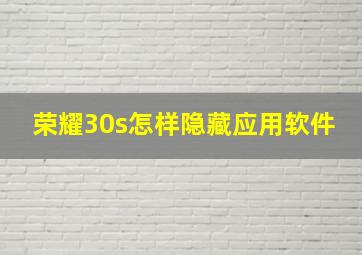 荣耀30s怎样隐藏应用软件